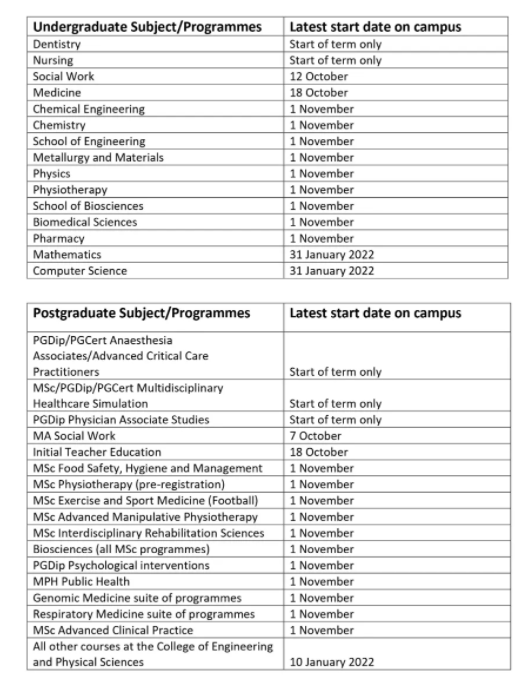 | Undergraduate Subject/Programmes | Latest start date on campus |
|---|---|
| Dentistry | Start of term only |
| Nursing | Start of term only |
| Social Work | 12 October |
| Medicine | 18 October |
| Chemical Engineering | 1 November |
| Chemistry | 1 November |
| School of Engineering | 1 November |
| Metallurgy and Materials | 1 November |
| Physics | 1 November |
| Physiotherapy | 1 November |
| School of Biosciences | 1 November |
| Biomedical Sciences | 1 November |
| Pharmacy | 1 November |
| Mathematics | 31 January 2022 |
| Computer Science | 31 January 2022 |

| Postgraduate Subject/Programmes | Latest start date on campus |
|---|---|
| PGDip/PGCert Anaesthesia Associates/Advanced Critical Care Practitioners | Start of term only |
| MSc/PGDip/PGCert Multidisciplinary Healthcare Simulation | Start of term only |
| PGDip Physician Associate Studies | Start of term only |
| MA Social Work | 7 October |
| Initial Teacher Education | 18 October |
| MSc Food Safety, Hygiene and Management | 1 November |
| MSc Physiotherapy (pre-registration) | 1 November |
| MSc Exercise and Sport Medicine (Football) | 1 November |
| MSc Advanced Manipulative Physiotherapy | 1 November |
| MSc Interdisciplinary Rehabilitation Sciences | 1 November |
| Biosciences (all MSc programmes) | 1 November |
| PGDip Psychological interventions | 1 November |
| MPH Public Health | 1 November |
| Genomic Medicine suite of programmes | 1 November |
| Respiratory Medicine suite of programmes | 1 November |
| MSc Advanced Clinical Practice | 1 November |
| All other courses at the College of Engineering and Physical Sciences | 10 January 2022 |